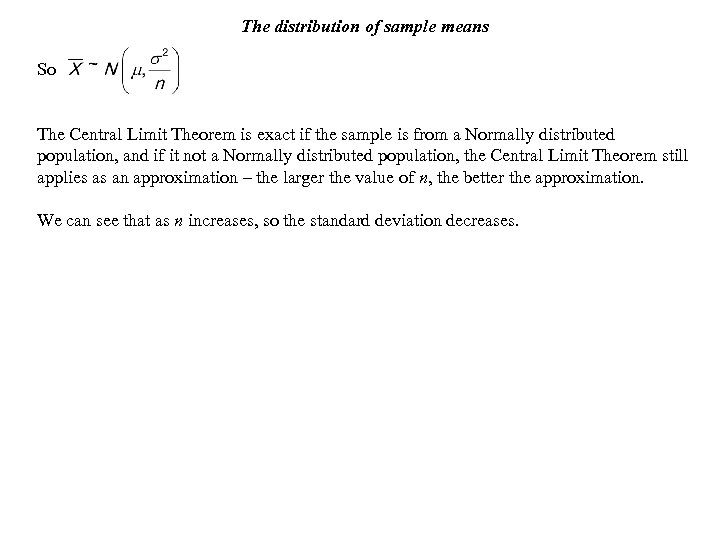 The distribution of sample means

So $\overline{X} \sim N\left(\mu, \frac{\sigma^2}{n}\right)$

The Central Limit Theorem is exact if the sample is from a Normally distributed population, and if it not a Normally distributed population, the Central Limit Theorem still applies as an approximation – the larger the value of $n$, the better the approximation.

We can see that as $n$ increases, so the standard deviation decreases.